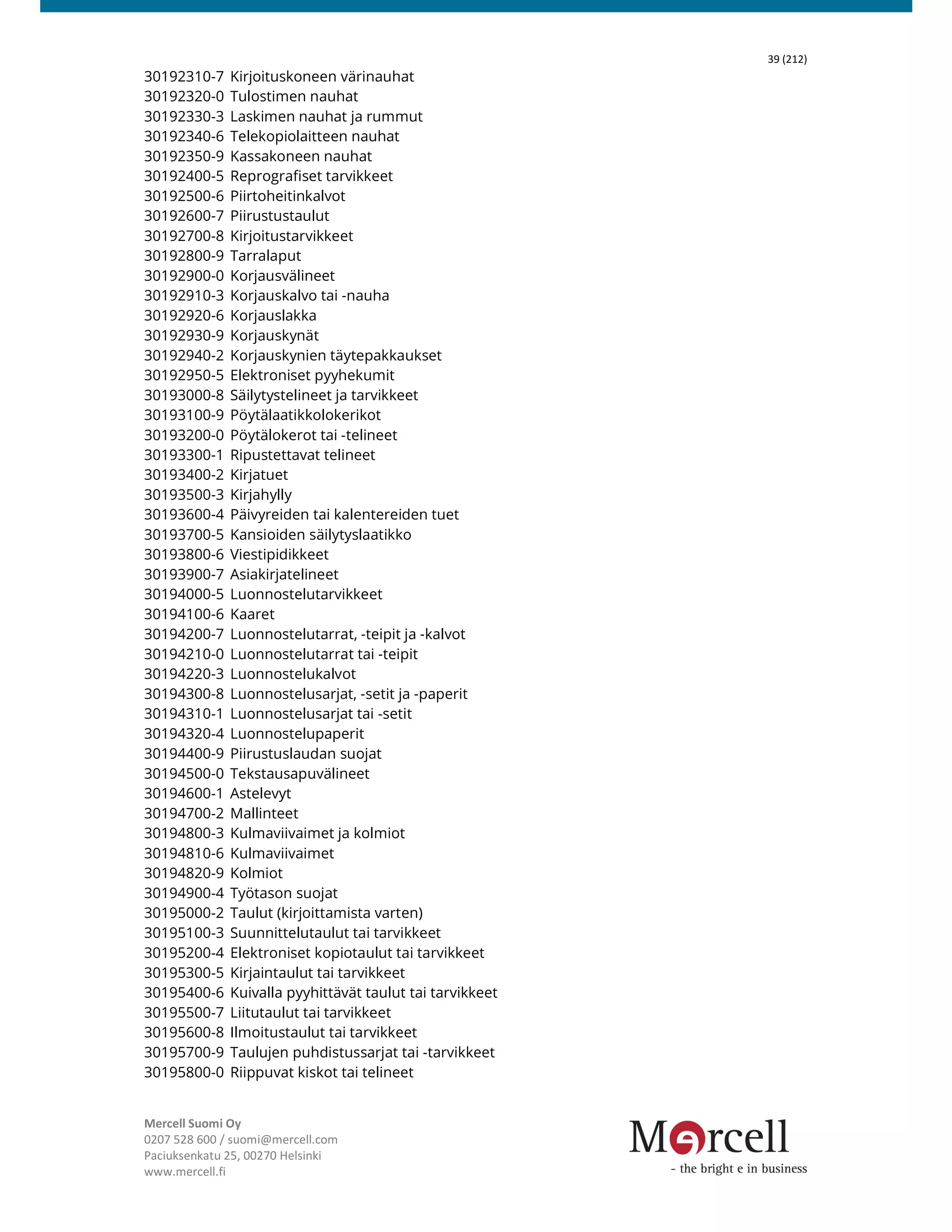 39 (212)

30192310-7 Kirjoituskoneen värinauhat
30192320-0 Tulostimen nauhat
30192330-3 Laskimen nauhat ja rummut
30192340-6 Telekopiolaitteen nauhat
30192350-9 Kassakoneen nauhat
30192400-5 Reprografiset tarvikkeet
30192500-6 Piirtoheitinkalvot
30192600-7 Piirustustaulut
30192700-8 Kirjoitustarvikkeet
30192800-9 Tarralaput
30192900-0 Korjausvälineet
30192910-3 Korjauskalvo tai -nauha
30192920-6 Korjauslakka
30192930-9 Korjauskynät
30192940-2 Korjauskynien täytepakkaukset
30192950-5 Elektroniset pyyhekumit
30193000-8 Säilytystelineet ja tarvikkeet
30193100-9 Pöytälaatikkolokerikot
30193200-0 Pöytälokerot tai -telineet
30193300-1 Ripustettavat telineet
30193400-2 Kirjatuet
30193500-3 Kirjahylly
30193600-4 Päivyreiden tai kalentereiden tuet
30193700-5 Kansioiden säilytyslaatikko
30193800-6 Viestipidikkeet
30193900-7 Asiakirjatelineet
30194000-5 Luonnostelutarvikkeet
30194100-6 Kaaret
30194200-7 Luonnostelutarrat, -teipit ja -kalvot
30194210-0 Luonnostelutarrat tai -teipit
30194220-3 Luonnostelukalvot
30194300-8 Luonnostelusarjat, -setit ja -paperit
30194310-1 Luonnostelusarjat tai -setit
30194320-4 Luonnostelupaperit
30194400-9 Piirustuslaudan suojat
30194500-0 Tekstausapuvälineet
30194600-1 Astelevyt
30194700-2 Mallinteet
30194800-3 Kulmaviivaimet ja kolmiot
30194810-6 Kulmaviivaimet
30194820-9 Kolmiot
30194900-4 Työtason suojat
30195000-2 Taulut (kirjoittamista varten)
30195100-3 Suunnittelutaulut tai tarvikkeet
30195200-4 Elektroniset kopiotaulut tai tarvikkeet
30195300-5 Kirjaintaulut tai tarvikkeet
30195400-6 Kuivalla pyyhittävät taulut tai tarvikkeet
30195500-7 Liitutaulut tai tarvikkeet
30195600-8 Ilmoitustaulut tai tarvikkeet
30195700-9 Taulujen puhdistussarjat tai -tarvikkeet
30195800-0 Riippuvat kiskot tai telineet

Mercell Suomi Oy
0207 528 600 / suomi@mercell.com
Paciuksenkatu 25, 00270 Helsinki
www.mercell.fi

Mercell
- the bright e in business